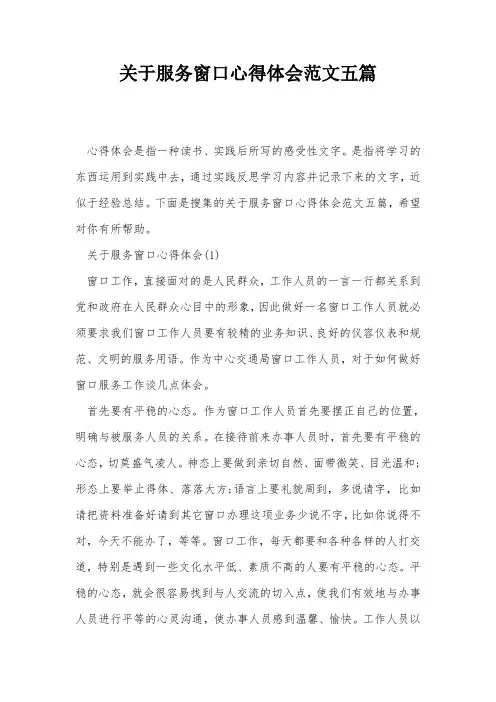 关于服务窗口心得体会范文五篇

心得体会是指一种读书、实践后所写的感受性文字。是指将学习的东西运用到实践中去，通过实践反思学习内容并记录下来的文字，近似于经验总结。下面是搜集的关于服务窗口心得体会范文五篇，希望对你有所帮助。

关于服务窗口心得体会(1)

窗口工作，直接面对的是人民群众，工作人员的一言一行都关系到党和政府在人民群众心目中的形象，因此做好一名窗口工作人员就必须要求我们窗口工作人员要有较精的业务知识、良好的仪容仪表和规范、文明的服务用语。作为中心交通局窗口工作人员，对于如何做好窗口服务工作谈几点体会。

首先要有平稳的心态。作为窗口工作人员首先要摆正自己的位置，明确与被服务人员的关系。在接待前来办事人员时，首先要有平稳的心态，切莫盛气凌人。神态上要做到亲切自然、面带微笑、目光温和；形态上要举止得体、落落大方；语言上要礼貌周到，多说请字，比如请把资料准备好请到其它窗口办理这项业务少说不字，比如你说得不对，今天不能办了，等等。窗口工作，每天都要和各种各样的人打交道，特别是遇到一些文化水平低、素质不高的人要有平稳的心态。平稳的心态，就会很容易找到与人交流的切入点，使我们有效地与办事人员进行平等的心灵沟通，使办事人员感到温馨、愉快。工作人员以